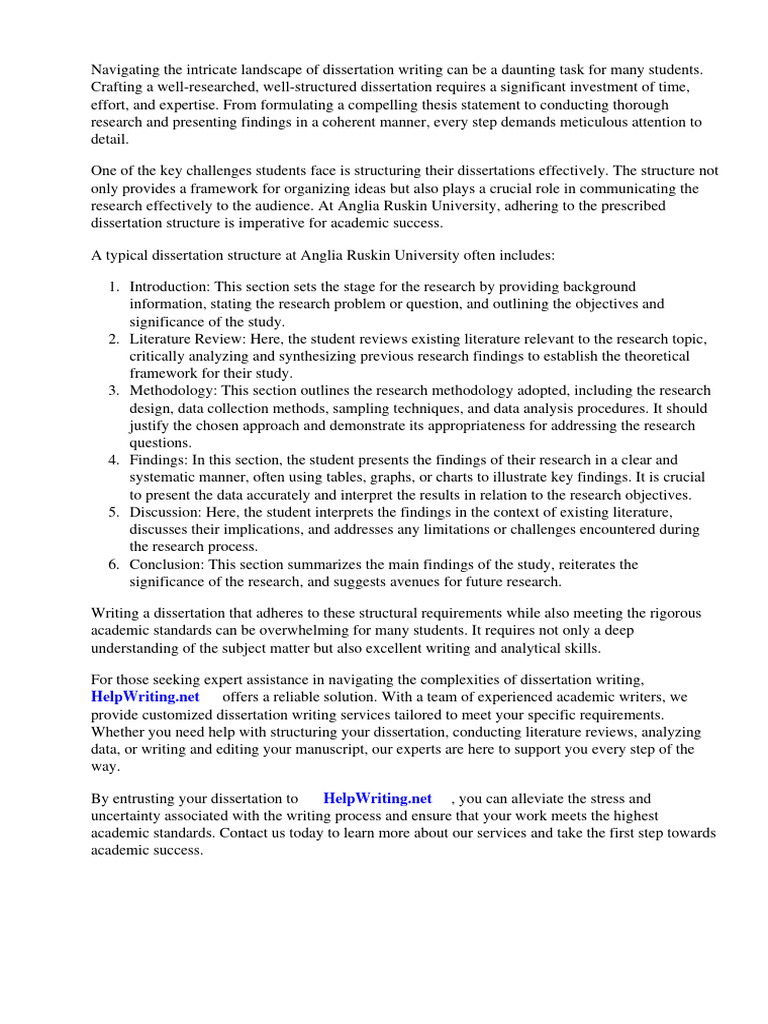 Navigating the intricate landscape of dissertation writing can be a daunting task for many students. Crafting a well-researched, well-structured dissertation requires a significant investment of time, effort, and expertise. From formulating a compelling thesis statement to conducting thorough research and presenting findings in a coherent manner, every step demands meticulous attention to detail.

One of the key challenges students face is structuring their dissertations effectively. The structure not only provides a framework for organizing ideas but also plays a crucial role in communicating the research effectively to the audience. At Anglia Ruskin University, adhering to the prescribed dissertation structure is imperative for academic success.

A typical dissertation structure at Anglia Ruskin University often includes:

1. Introduction: This section sets the stage for the research by providing background information, stating the research problem or question, and outlining the objectives and significance of the study.
2. Literature Review: Here, the student reviews existing literature relevant to the research topic, critically analyzing and synthesizing previous research findings to establish the theoretical framework for their study.
3. Methodology: This section outlines the research methodology adopted, including the research design, data collection methods, sampling techniques, and data analysis procedures. It should justify the chosen approach and demonstrate its appropriateness for addressing the research questions.
4. Findings: In this section, the student presents the findings of their research in a clear and systematic manner, often using tables, graphs, or charts to illustrate key findings. It is crucial to present the data accurately and interpret the results in relation to the research objectives.
5. Discussion: Here, the student interprets the findings in the context of existing literature, discusses their implications, and addresses any limitations or challenges encountered during the research process.
6. Conclusion: This section summarizes the main findings of the study, reiterates the significance of the research, and suggests avenues for future research.

Writing a dissertation that adheres to these structural requirements while also meeting the rigorous academic standards can be overwhelming for many students. It requires not only a deep understanding of the subject matter but also excellent writing and analytical skills.

For those seeking expert assistance in navigating the complexities of dissertation writing, HelpWriting.net offers a reliable solution. With a team of experienced academic writers, we provide customized dissertation writing services tailored to meet your specific requirements. Whether you need help with structuring your dissertation, conducting literature reviews, analyzing data, or writing and editing your manuscript, our experts are here to support you every step of the way.

By entrusting your dissertation to HelpWriting.net , you can alleviate the stress and uncertainty associated with the writing process and ensure that your work meets the highest academic standards. Contact us today to learn more about our services and take the first step towards academic success.